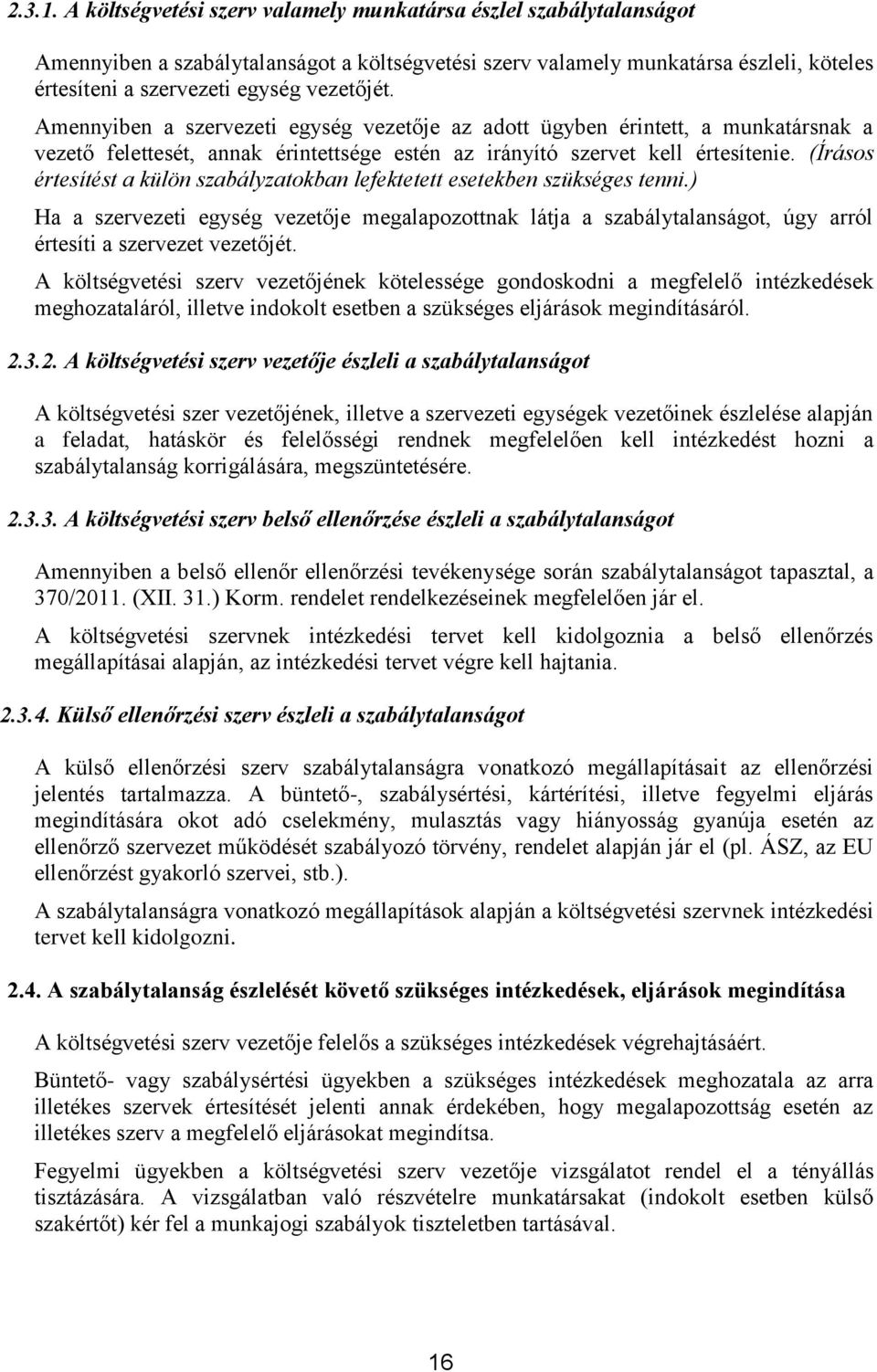 2.3.1. A költségvetési szerv valamely munkatársa észlel szabálytalanságot

Amennyiben a szabálytalanságot a költségvetési szerv valamely munkatársa észleli, köteles értesíteni a szervezeti egység vezetőjét.

Amennyiben a szervezeti egység vezetője az adott ügyben érintett, a munkatársnak a vezető felettesét, annak érintettsége estén az irányító szervet kell értesítenie. (Írásos értesítést a külön szabályzatokban lefektetett esetekben szükséges tenni.)

Ha a szervezeti egység vezetője megalapozottnak látja a szabálytalanságot, úgy arról értesíti a szervezet vezetőjét.

A költségvetési szerv vezetőjének kötelessége gondoskodni a megfelelő intézkedések meghozataláról, illetve indokolt esetben a szükséges eljárások megindításáról.

2.3.2. A költségvetési szerv vezetője észleli a szabálytalanságot

A költségvetési szer vezetőjének, illetve a szervezeti egységek vezetőinek észlelése alapján a feladat, hatáskör és felelősségi rendnek megfelelően kell intézkedést hozni a szabálytalanság korrigálására, megszüntetésére.

2.3.3. A költségvetési szerv belső ellenőrzése észleli a szabálytalanságot

Amennyiben a belső ellenőr ellenőrzési tevékenysége során szabálytalanságot tapasztal, a 370/2011. (XII. 31.) Korm. rendelet rendelkezéseinek megfelelően jár el.

A költségvetési szervnek intézkedési tervet kell kidolgoznia a belső ellenőrzés megállapításai alapján, az intézkedési tervet végre kell hajtania.

2.3.4. Külső ellenőrzési szerv észleli a szabálytalanságot

A külső ellenőrzési szerv szabálytalanságra vonatkozó megállapításait az ellenőrzési jelentés tartalmazza. A büntető-, szabálysértési, kártérítési, illetve fegyelmi eljárás megindítására okot adó cselekmény, mulasztás vagy hiányosság gyanúja esetén az ellenőrző szervezet működését szabályozó törvény, rendelet alapján jár el (pl. ÁSZ, az EU ellenőrzést gyakorló szervei, stb.).

A szabálytalanságra vonatkozó megállapítások alapján a költségvetési szervnek intézkedési tervet kell kidolgozni.

2.4. A szabálytalanság észlelését követő szükséges intézkedések, eljárások megindítása

A költségvetési szerv vezetője felelős a szükséges intézkedések végrehajtásáért.

Büntető- vagy szabálysértési ügyekben a szükséges intézkedések meghozatala az arra illetékes szervek értesítését jelenti annak érdekében, hogy megalapozottság esetén az illetékes szerv a megfelelő eljárásokat megindítsa.

Fegyelmi ügyekben a költségvetési szerv vezetője vizsgálatot rendel el a tényállás tisztázására. A vizsgálatban való részvételre munkatársakat (indokolt esetben külső szakértőt) kér fel a munkajogi szabályok tiszteletben tartásával.

16